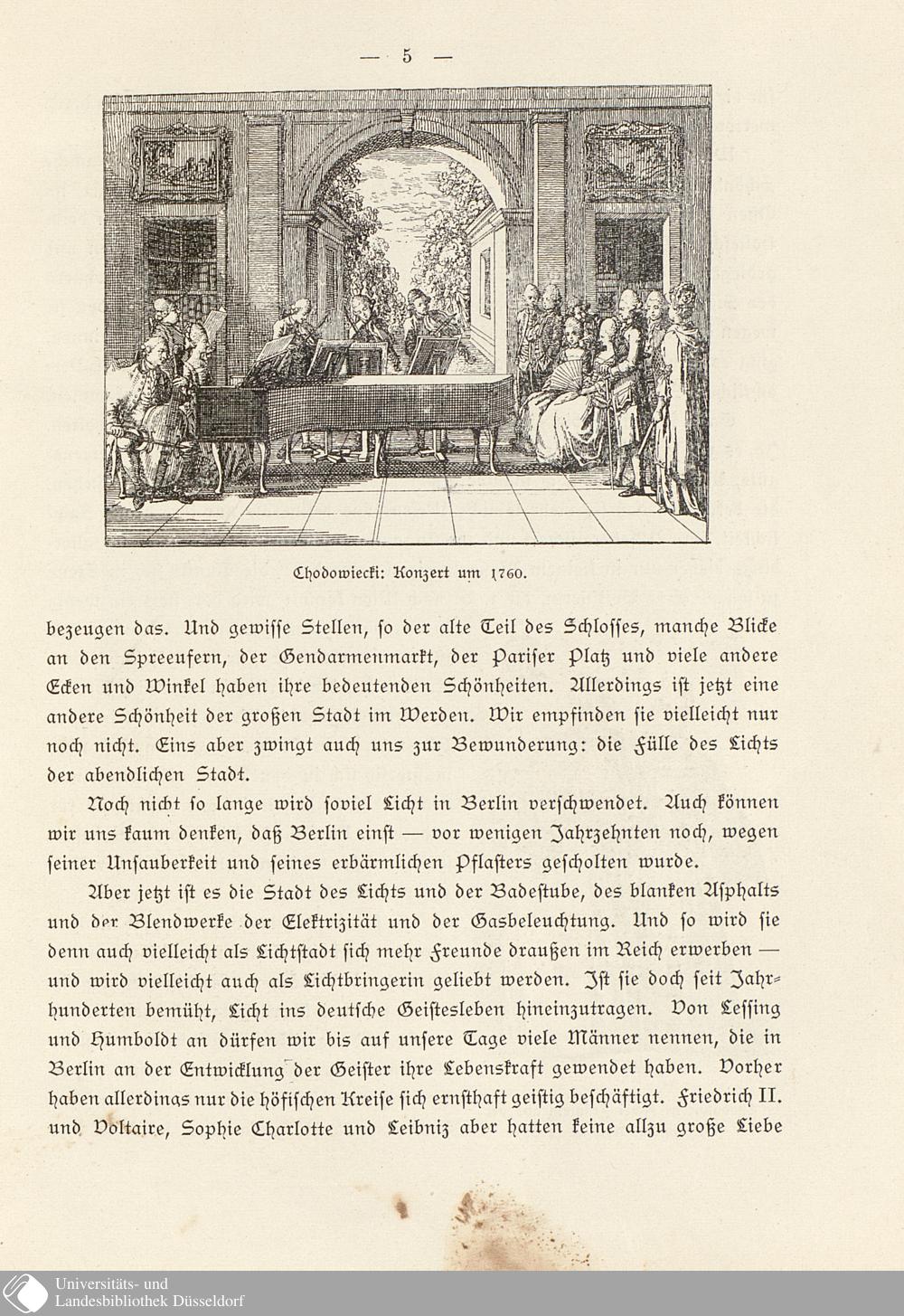 — 5 —

Chodowiecki: Konzert um 1760.

bezeugen das. Und gewisse Stellen, so der alte Teil des Schlosses, manche Blicke an den Spreeufern, der Gendarmenmarkt, der Pariser Platz und viele andere Ecken und Winkel haben ihre bedeutenden Schönheiten. Allerdings ist jetzt eine andere Schönheit der großen Stadt im Werden. Wir empfinden sie vielleicht nur noch nicht. Eins aber zwingt auch uns zur Bewunderung: die Fülle des Lichts der abendlichen Stadt.

Noch nicht so lange wird soviel Licht in Berlin verschwendet. Auch können wir uns kaum denken, daß Berlin einst — vor wenigen Jahrzehnten noch, wegen seiner Unsauberkeit und seines erbärmlichen Pflasters gescholten wurde.

Aber jetzt ist es die Stadt des Lichts und der Badestube, des blanken Asphalts und der Blendwerke der Elektrizität und der Gasbeleuchtung. Und so wird sie denn auch vielleicht als Lichtstadt sich mehr Freunde draußen im Reich erwerben — und wird vielleicht auch als Lichtbringerin geliebt werden. Ist sie doch seit Jahrhunderten bemüht, Licht ins deutsche Geistesleben hineinzutragen. Von Lessing und Humboldt an dürfen wir bis auf unsere Tage viele Männer nennen, die in Berlin an der Entwicklung der Geister ihre Lebenskraft gewendet haben. Vorher haben allerdings nur die höfischen Kreise sich ernsthaft geistig beschäftigt. Friedrich II. und Voltaire, Sophie Charlotte und Leibniz aber hatten keine allzu große Liebe

Universitäts- und Landesbibliothek Düsseldorf